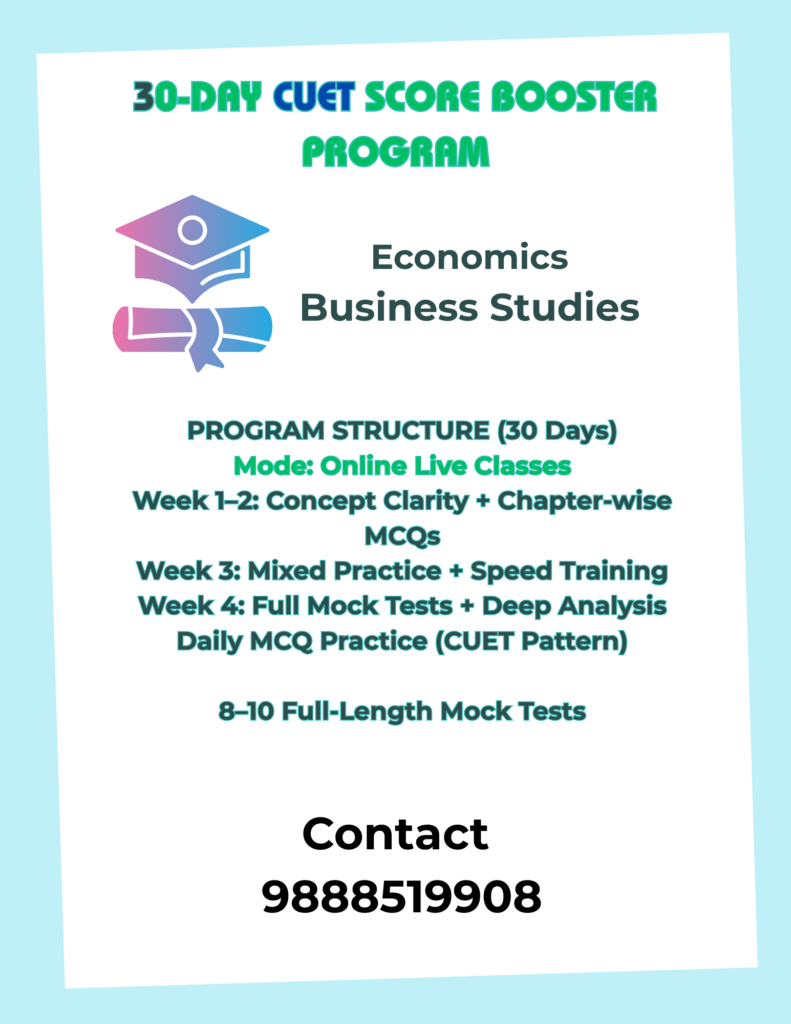 30-DAY CUET SCORE BOOSTER PROGRAM

Economics
Business Studies

PROGRAM STRUCTURE (30 Days)
Mode: Online Live Classes
Week 1–2: Concept Clarity + Chapter-wise MCQs
Week 3: Mixed Practice + Speed Training
Week 4: Full Mock Tests + Deep Analysis
Daily MCQ Practice (CUET Pattern)

8–10 Full-Length Mock Tests

Contact
9888519908